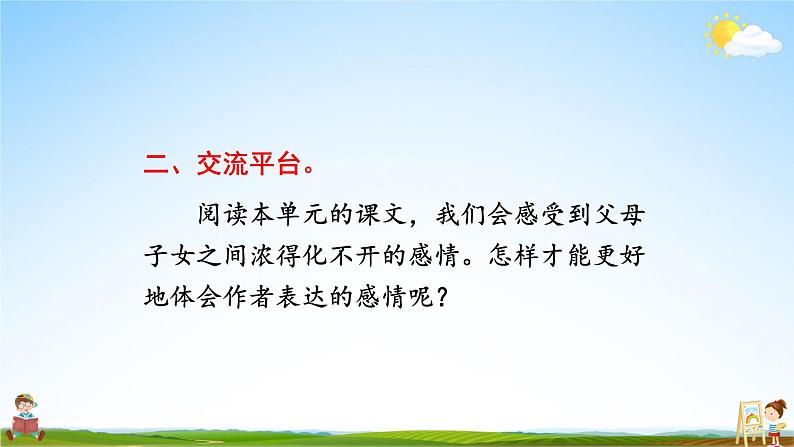 二、交流平台。

阅读本单元的课文，我们会感受到父母子女之间浓得化不开的感情。怎样才能更好地体会作者表达的感情呢？